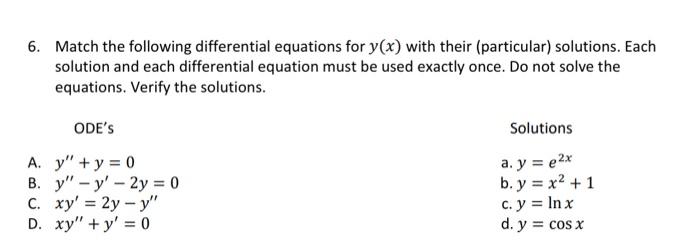 6. Match the following differential equations for $y(x)$ with their (particular) solutions. Each solution and each differential equation must be used exactly once. Do not solve the equations. Verify the solutions.

ODE's

A. $y'' + y = 0$
B. $y'' - y' - 2y = 0$
C. $xy' = 2y - y''$
D. $xy'' + y' = 0$

Solutions

a. $y = e^{2x}$
b. $y = x^2 + 1$
c. $y = \ln x$
d. $y = \cos x$